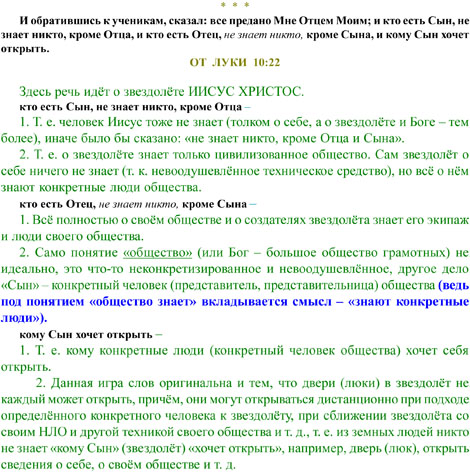 * * *

И обратившись к ученикам, сказал: все предано Мне Отцем Моим; и кто есть Сын, не знает никто, кроме Отца, и кто есть Отец, не знает никто, кроме Сына, и кому Сын хочет открыть.

ОТ ЛУКИ 10:22

Здесь речь идёт о звездолёте ИИСУС ХРИСТОС.

кто есть Сын, не знает никто, кроме Отца –

1. Т. е. человек Иисус тоже не знает (толком о себе, а о звездолёте и Боге – тем более), иначе было бы сказано: «не знает никто, кроме Отца и Сына».

2. Т. е. о звездолёте знает только цивилизованное общество. Сам звездолёт о себе ничего не знает (т. к. невоодушевлённое техническое средство), но всё о нём знают конкретные люди общества.

кто есть Отец, не знает никто, кроме Сына –

1. Всё полностью о своём обществе и о создателях звездолёта знает его экипаж и люди своего общества.

2. Само понятие «общество» (или Бог – большое общество грамотных) не идеально, это что-то неконкретизированное и невоодушевлённое, другое дело «Сын» – конкретный человек (представитель, представительница) общества (ведь под понятием «общество знает» вкладывается смысл – «знают конкретные люди»).

кому Сын хочет открыть –

1. Т. е. кому конкретные люди (конкретный человек общества) хочет себя открыть.

2. Данная игра слов оригинальна и тем, что двери (люки) в звездолёт не каждый может открыть, причём, они могут открываться дистанционно при подходе определённого конкретного человека к звездолёту, при сближении звездолёта со своим НЛО и другой техникой своего общества и т. д., т. е. из земных людей никто не знает «кому Сын» (звездолёт) «хочет открыть», например, дверь (люк), открыть сведения о себе, о своём обществе и т. д.